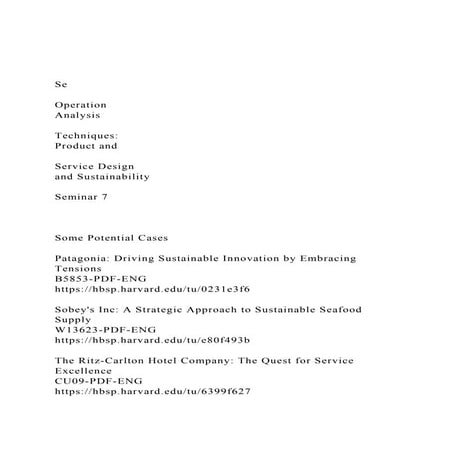 Se

Operation Analysis

Techniques: Product and

Service Design and Sustainability

Seminar 7

Some Potential Cases

Patagonia: Driving Sustainable Innovation by Embracing Tensions
B5853-PDF-ENG
https://hbsp.harvard.edu/tu/0231e3f6

Sobey's Inc: A Strategic Approach to Sustainable Seafood Supply
W13623-PDF-ENG
https://hbsp.harvard.edu/tu/e80f493b

The Ritz-Carlton Hotel Company: The Quest for Service Excellence
CU09-PDF-ENG
https://hbsp.harvard.edu/tu/6399f627